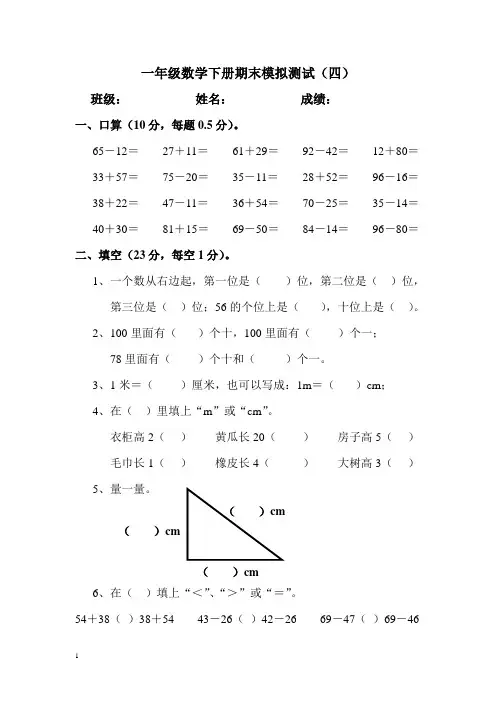 一年级数学下册期末模拟测试（四）

班级：　　　　姓名：　　　　成绩：

一、口算（10分，每题0.5分）。

65－12＝　　27＋11＝　　61＋29＝　　92－42＝　　12＋80＝

33＋57＝　　75－20＝　　35－11＝　　28＋52＝　　96－16＝

38＋22＝　　47－11＝　　36＋54＝　　70－25＝　　35－14＝

40＋30＝　　81＋15＝　　69－50＝　　84－14＝　　96－80＝

二、填空（23分，每空1分）。

1、一个数从右边起，第一位是（　　）位，第二位是（　）位，第三位是（　）位；56的个位上是（　　），十位上是（　）。

2、100里面有（　　）个十，100里面有（　　）个一；

78里面有（　　）个十和（　　）个一。

3、1米＝（　　）厘米，也可以写成：1m＝（　　）cm；

4、在（　）里填上“m”或“cm”。

衣柜高2（　）　　黄瓜长20（　　）　　房子高5（　）

毛巾长1（　）　　橡皮长4（　　）　　大树高3（　）

5、量一量。

（　　）cm

（　　）cm

（　　）cm

6、在（　）填上“＜”、“＞”或“＝”。

54＋38（　）38＋54　　43－26（　）42－26　　69－47（　）69－46

1